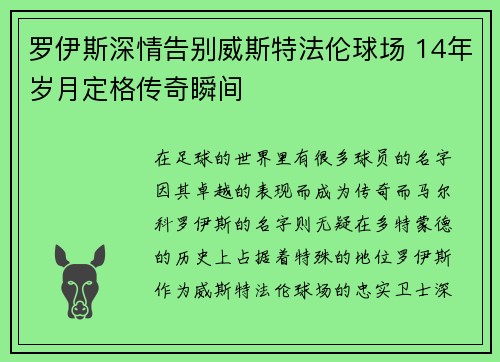 罗伊斯深情告别威斯特法伦球场 14年岁月定格传奇瞬间

在足球的世界里有很多球员的名字因其卓越的表现而成为传奇而马尔科罗伊斯的名字则无疑在多特蒙德的历史上占据着特殊的地位罗伊斯作为威斯特法伦球场的忠实卫士深